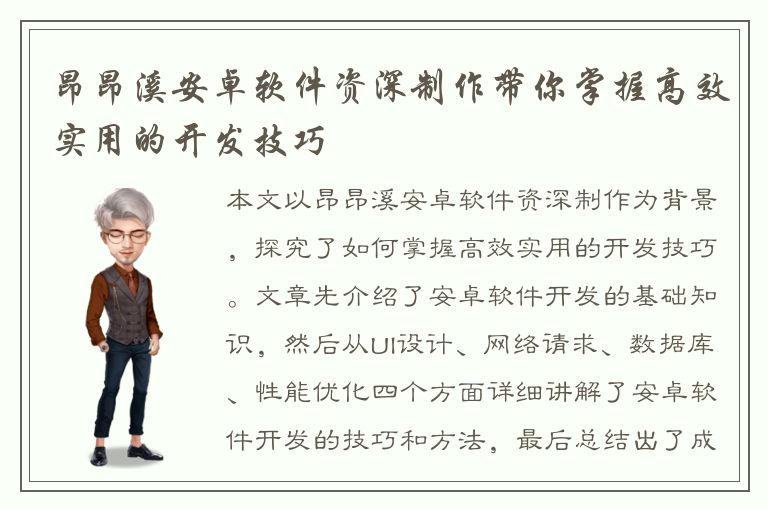 昂昂溪安卓软件资深制作带你掌握高效实用的开发技巧

本文以昂昂溪安卓软件资深制作为背景，探究了如何掌握高效实用的开发技巧。文章先介绍了安卓软件开发的基础知识，然后从UI设计、网络请求、数据库、性能优化四个方面详细讲解了安卓软件开发的技巧和方法，最后总结出了成